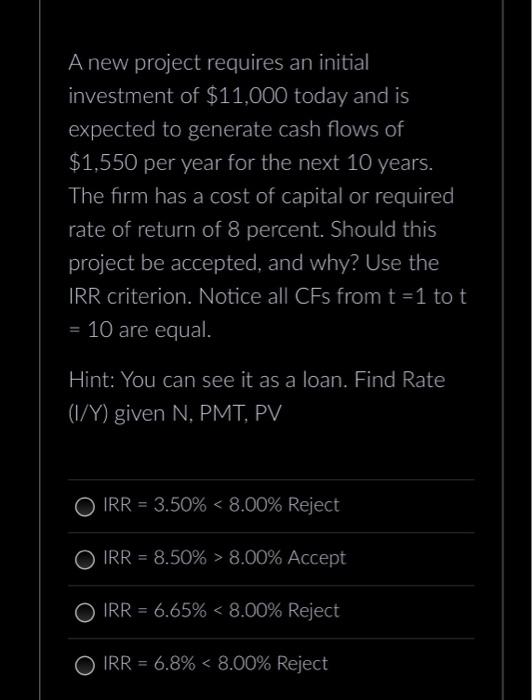 A new project requires an initial investment of \$11,000 today and is expected to generate cash flows of \$1,550 per year for the next 10 years. The firm has a cost of capital or required rate of return of 8 percent. Should this project be accepted, and why? Use the IRR criterion. Notice all CFs from t =1 to t = 10 are equal.

Hint: You can see it as a loan. Find Rate (I/Y) given N, PMT, PV

IRR = 3.50% < 8.00% Reject

IRR = 8.50% > 8.00% Accept

IRR = 6.65% < 8.00% Reject

IRR = 6.8% < 8.00% Reject